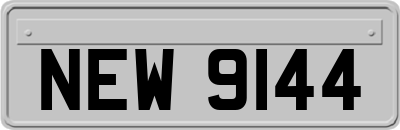 NEW 9144